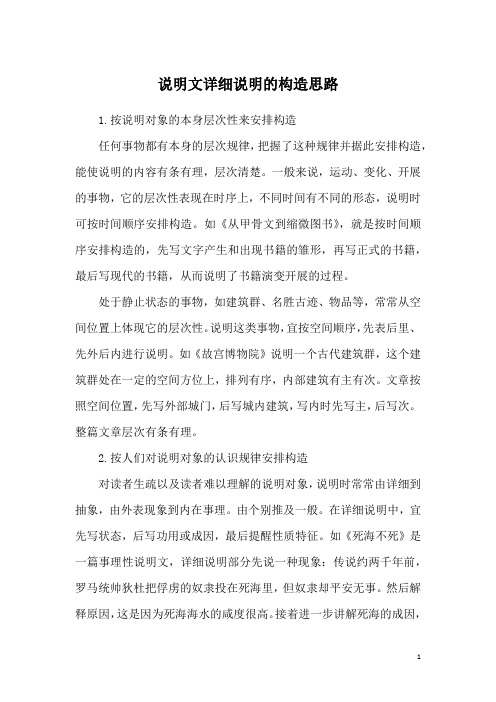 说明文详细说明的构造思路

1.按说明对象的本身层次性来安排构造

任何事物都有本身的层次规律，把握了这种规律并据此安排构造，能使说明的内容有条有理，层次清楚。一般来说，运动、变化、开展的事物，它的层次性表现在时序上，不同时间有不同的形态，说明时可按时间顺序安排构造。如《从甲骨文到缩微图书》，就是按时间顺序安排构造的，先写文字产生和出现书籍的雏形，再写正式的书籍，最后写现代的书籍，从而说明了书籍演变开展的过程。

处于静止状态的事物，如建筑群、名胜古迹、物品等，常常从空间位置上体现它的层次性。说明这类事物，宜按空间顺序，先表后里、先外后内进行说明。如《故宫博物院》说明一个古代建筑群，这个建筑群处在一定的空间方位上，排列有序，内部建筑有主有次。文章按照空间位置，先写外部城门，后写城内建筑，写内时先写主，后写次。整篇文章层次有条有理。

2.按人们对说明对象的认识规律安排构造

对读者生疏以及读者难以理解的说明对象，说明时常常由详细到抽象，由外表现象到内在事理。由个别推及一般。在详细说明中，宜先写状态，后写功用或成因，最后提醒性质特征。如《死海不死》是一篇事理性说明文，详细说明部分先说一种现象：传说约两千年前，罗马统帅狄杜把俘虏的奴隶投在死海里，但奴隶却平安无事。然后解释原因，这是因为死海海水的咸度很高。接着进一步讲解死海的成因，

1